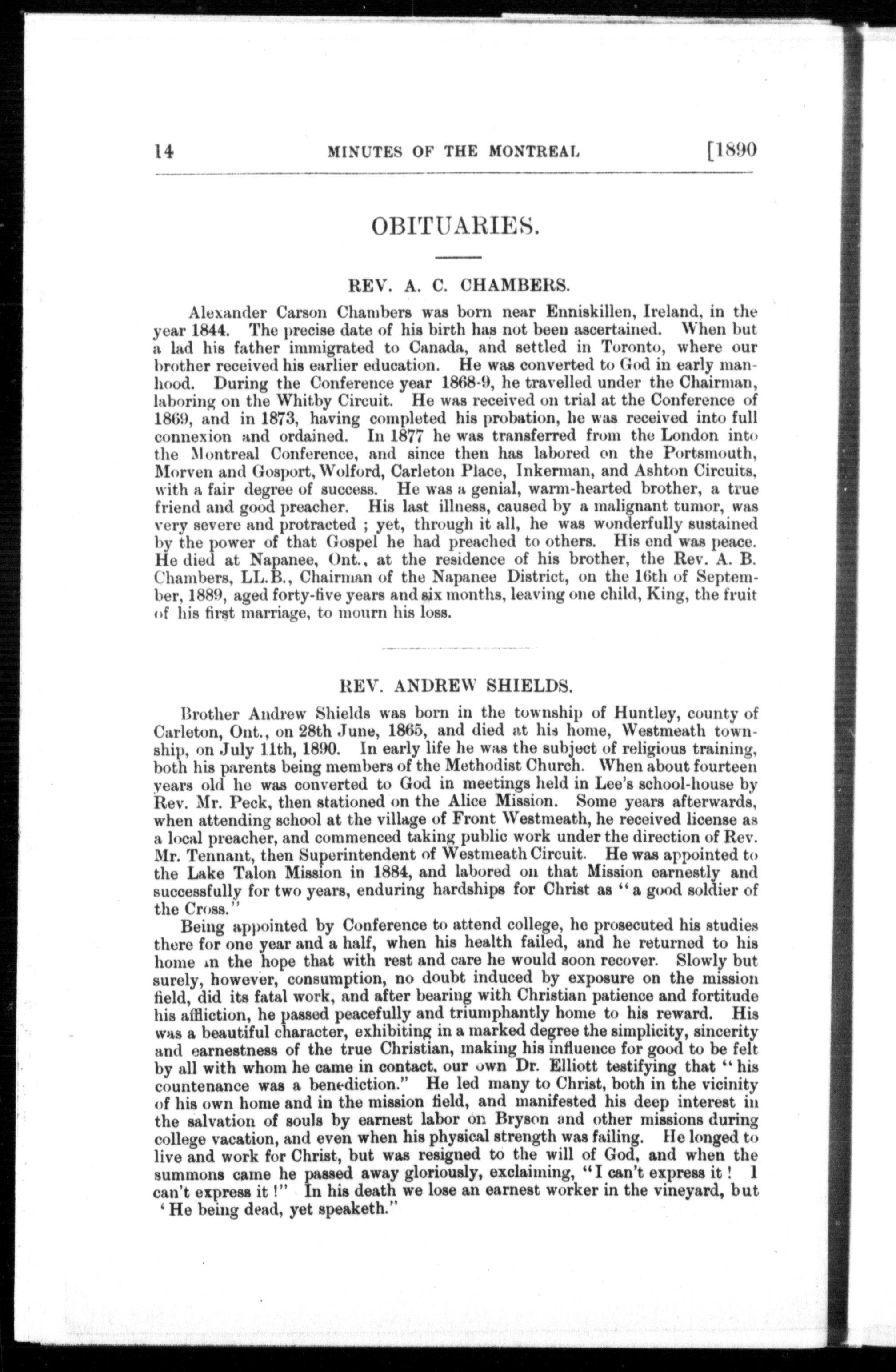 14 MINUTES OF THE MONTREAL [1890

OBITUARIES.

REV. A. C. CHAMBERS.

Alexander Carson Chambers was born near Enniskillen, Ireland, in the year 1844. The precise date of his birth has not been ascertained. When but a lad his father immigrated to Canada, and settled in Toronto, where our brother received his earlier education. He was converted to God in early manhood. During the Conference year 1868-9, he travelled under the Chairman, laboring on the Whitby Circuit. He was received on trial at the Conference of 1869, and in 1873, having completed his probation, he was received into full connexion and ordained. In 1877 he was transferred from the London into the Montreal Conference, and since then has labored on the Portsmouth, Morven and Gosport, Wolford, Carleton Place, Inkerman, and Ashton Circuits, with a fair degree of success. He was a genial, warm-hearted brother, a true friend and good preacher. His last illness, caused by a malignant tumor, was very severe and protracted ; yet, through it all, he was wonderfully sustained by the power of that Gospel he had preached to others. His end was peace. He died at Napanee, Ont., at the residence of his brother, the Rev. A. B. Chambers, LL.B., Chairman of the Napanee District, on the 16th of September, 1889, aged forty-five years and six months, leaving one child, King, the fruit of his first marriage, to mourn his loss.

REV. ANDREW SHIELDS.

Brother Andrew Shields was born in the township of Huntley, county of Carleton, Ont., on 28th June, 1865, and died at his home, Westmeath township, on July 11th, 1890. In early life he was the subject of religious training, both his parents being members of the Methodist Church. When about fourteen years old he was converted to God in meetings held in Lee's school-house by Rev. Mr. Peck, then stationed on the Alice Mission. Some years afterwards, when attending school at the village of Front Westmeath, he received license as a local preacher, and commenced taking public work under the direction of Rev. Mr. Tennant, then Superintendent of Westmeath Circuit. He was appointed to the Lake Talon Mission in 1884, and labored on that Mission earnestly and successfully for two years, enduring hardships for Christ as "a good soldier of the Cross."

Being appointed by Conference to attend college, he prosecuted his studies there for one year and a half, when his health failed, and he returned to his home in the hope that with rest and care he would soon recover. Slowly but surely, however, consumption, no doubt induced by exposure on the mission field, did its fatal work, and after bearing with Christian patience and fortitude his affliction, he passed peacefully and triumphantly home to his reward. His was a beautiful character, exhibiting in a marked degree the simplicity, sincerity and earnestness of the true Christian, making his influence for good to be felt by all with whom he came in contact, our own Dr. Elliott testifying that "his countenance was a benediction." He led many to Christ, both in the vicinity of his own home and in the mission field, and manifested his deep interest in the salvation of souls by earnest labor on Bryson and other missions during college vacation, and even when his physical strength was failing. He longed to live and work for Christ, but was resigned to the will of God, and when the summons came he passed away gloriously, exclaiming, "I can't express it! I can't express it!" In his death we lose an earnest worker in the vineyard, but 'He being dead, yet speaketh."